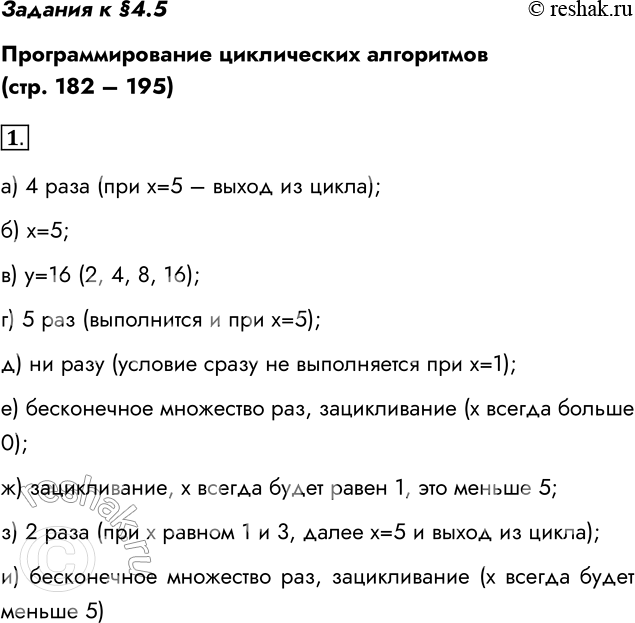 Задания к §4.5

© reshak.ru

Программирование циклических алгоритмов (стр. 182 – 195)

1.

а) 4 раза (при x=5 – выход из цикла);

б) x=5;

в) y=16 (2, 4, 8, 16);

г) 5 раз (выполнится и при x=5);

д) ни разу (условие сразу не выполняется при x=1);

е) бесконечное множество раз, зацикливание (x всегда больше 0);

ж) зацикливание, x всегда будет равен 1, это меньше 5;

з) 2 раза (при x равном 1 и 3, далее x=5 и выход из цикла);

и) бесконечное множество раз, зацикливание (x всегда будет меньше 5)

© reshak.ru